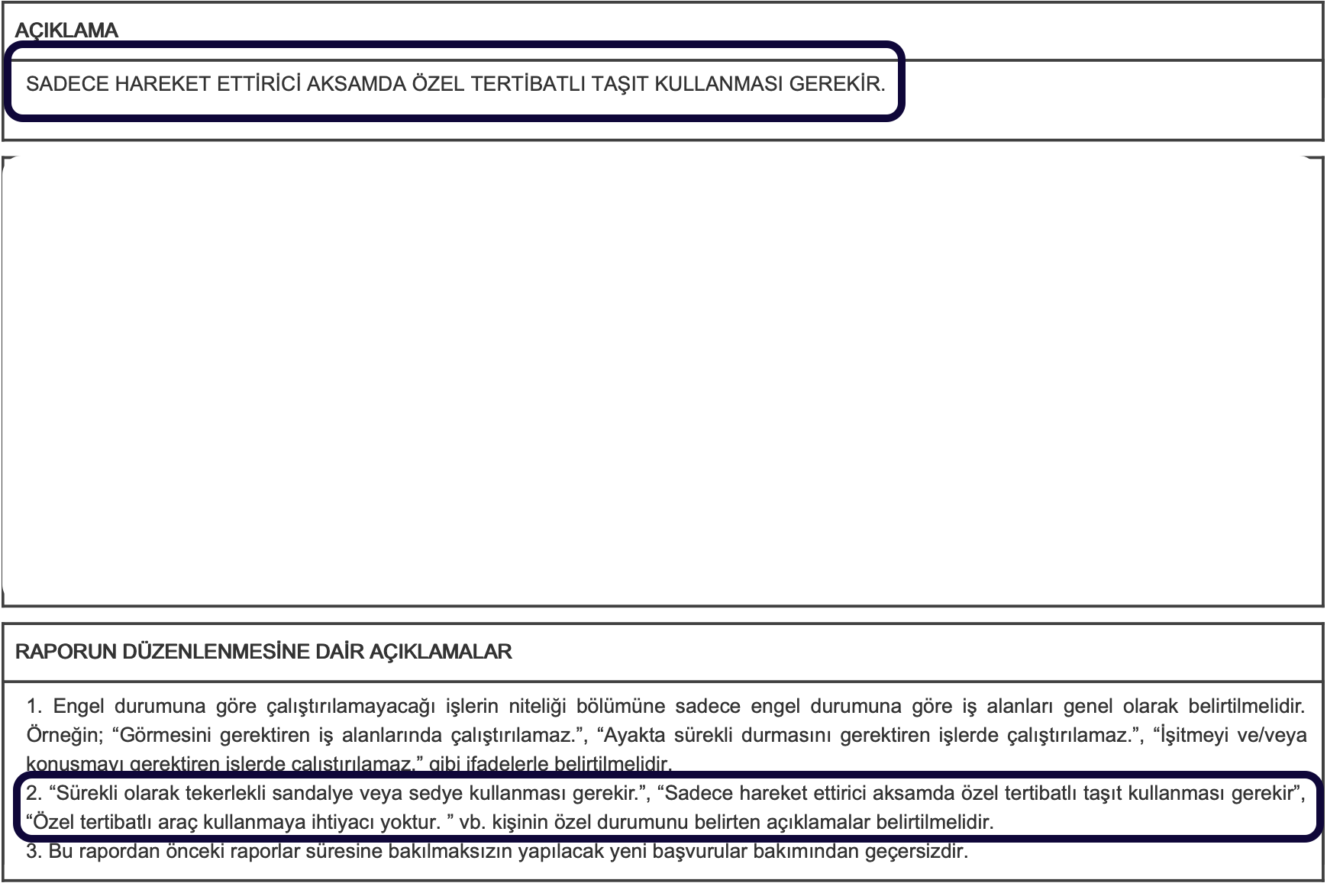 AÇIKLAMA

SADECE HAREKET ETTİRİCİ AKSAMDA ÖZEL TERTİBATLI TAŞIT KULLANMASI GEREKİR.

RAPORUN DÜZENLENMESİNE DAİR AÇIKLAMALAR

1. Engel durumuna göre çalıştırılamayacağı işlerin niteliği bölümüne sadece engel durumuna göre iş alanları genel olarak belirtilmelidir. Örneğin; “Görmesini gerektiren iş alanlarında çalıştırılamaz.”, “Ayakta sürekli durmasını gerektiren işlerde çalıştırılamaz.”, “İşitmeyi ve/veya konuşmayı gerektiren işlerde çalıştırılamaz.” gibi ifadelerle belirtilmelidir.
2. “Sürekli olarak tekerlekli sandalye veya sedye kullanması gerekir.”, “Sadece hareket ettirici aksamda özel tertibatlı taşıt kullanması gerekir”, “Özel tertibatlı araç kullanmaya ihtiyacı yoktur. ” vb. kişinin özel durumunu belirten açıklamalar belirtilmelidir.
3. Bu rapordan önceki raporlar süresine bakılmaksızın yapılacak yeni başvurular bakımından geçersizdir.